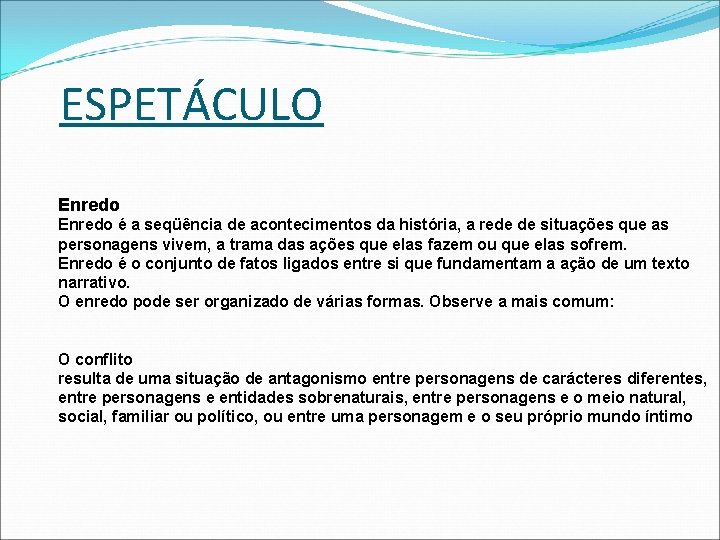 ESPETÁCULO

Enredo
Enredo é a seqüência de acontecimentos da história, a rede de situações que as personagens vivem, a trama das ações que elas fazem ou que elas sofrem.
Enredo é o conjunto de fatos ligados entre si que fundamentam a ação de um texto narrativo.
O enredo pode ser organizado de várias formas. Observe a mais comum:

O conflito
resulta de uma situação de antagonismo entre personagens de carácteres diferentes, entre personagens e entidades sobrenaturais, entre personagens e o meio natural, social, familiar ou político, ou entre uma personagem e o seu próprio mundo íntimo